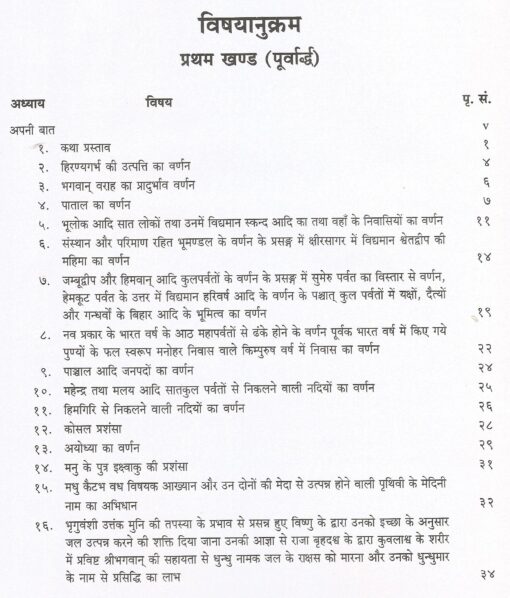 विषयानुक्रम
प्रथम खण्ड (पूर्वार्द्ध)

| अध्याय | विषय | पृ. सं. |
|---|---|---|
| अपनी बात | | v |
| १. | कथा प्रस्ताव | १ |
| २. | हिरण्यगर्भ की उत्पत्ति का वर्णन | ४ |
| ३. | भगवान् वराह का प्रादुर्भाव वर्णन | ६ |
| ४. | पाताल का वर्णन | ७ |
| ५. | भूलोक आदि सात लोकों तथा उनमें विद्यमान स्कन्द आदि का तथा वहाँ के निवासियों का वर्णन | ११ |
| ६. | संस्थान और परिमाण रहित भूमण्डल के वर्णन के प्रसङ्ग में क्षीरसागर में विद्यमान श्वेतद्वीप की महिमा का वर्णन | १४ |
| ७. | जम्बूद्वीप और हिमवान् आदि कुलपर्वतों के वर्णन के प्रसङ्ग में सुमेरु पर्वत का विस्तार से वर्णन, हेमकूट पर्वत के उत्तर में विद्यमान हरिवर्ष आदि के वर्णन के पश्चात् कुल पर्वतों में यक्षों, दैत्यों और गन्धर्वों के बिहार आदि के भूमित्व का वर्णन | १९ |
| ८. | नव प्रकार के भारत वर्ष के आठ महापर्वतों से ढंके होने के वर्णन पूर्वक भारत वर्ष में किए गये पुण्यों के फल स्वरूप मनोहर निवास वाले किम्पुरुष वर्ष में निवास का वर्णन | २२ |
| ९. | पाञ्चाल आदि जनपदों का वर्णन | २४ |
| १०. | महेन्द्र तथा मलय आदि सातकुल पर्वतों से निकलने वाली नदियों का वर्णन | २५ |
| ११. | हिमगिरि से निकलने वाली नदियों का वर्णन | २६ |
| १२. | कोसल प्रशंसा | २८ |
| १३. | अयोध्या का वर्णन | २९ |
| १४. | मनु के पुत्र इक्ष्वाकु की प्रशंसा | ३१ |
| १५. | मधु कैटभ वध विषयक आख्यान और उन दोनों की मेदा से उत्पन्न होने वाली पृथिवी के मेदिनी नाम का अभिधान | ३२ |
| १६. | भृगुवंशी उत्तंक मुनि की तपस्या के प्रभाव से प्रसन्न हुए विष्णु के द्वारा उनको इच्छा के अनुसार जल उत्पन्न करने की शक्ति दिया जाना उनकी आज्ञा से राजा बृहदश्व के द्वारा कुवलाश्व के शरीर में प्रविष्ट श्रीभगवान् की सहायता से धुन्धु नामक जल के राक्षस को मारना और उनको धुन्धुमार के नाम से प्रसिद्धि का लाभ | ३४ |